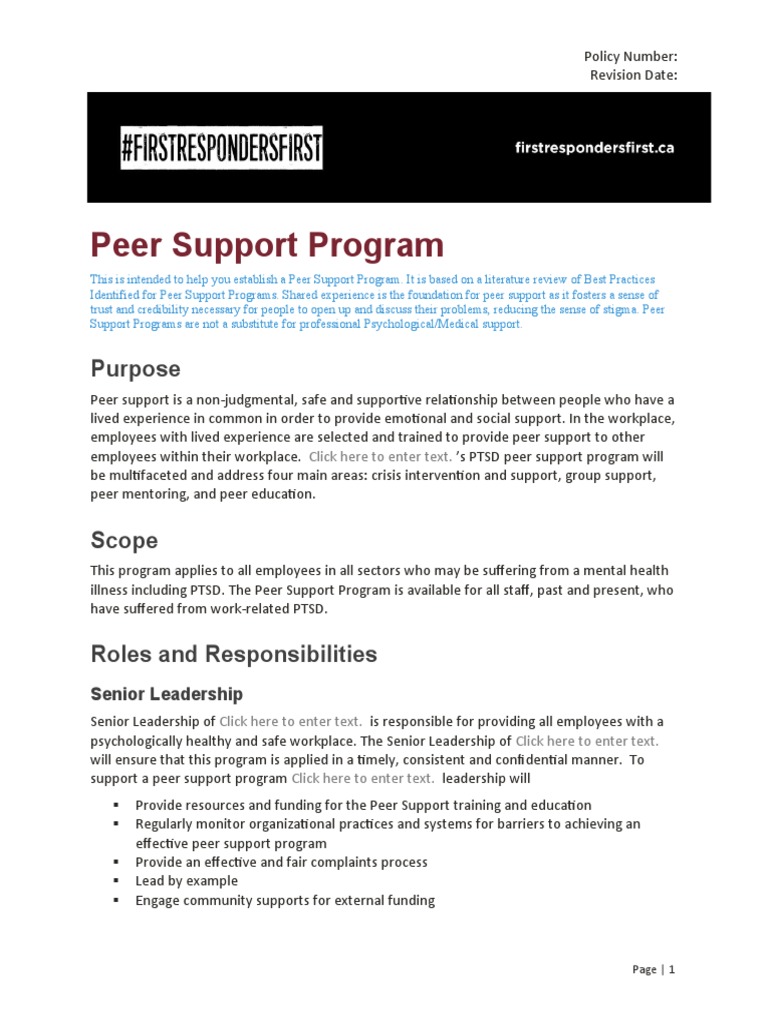 Policy Number:
Revision Date:

#FIRSTRESPONDERSFIRST

firstrespondersfirst.ca

Peer Support Program

This is intended to help you establish a Peer Support Program. It is based on a literature review of Best Practices Identified for Peer Support Programs. Shared experience is the foundation for peer support as it fosters a sense of trust and credibility necessary for people to open up and discuss their problems, reducing the sense of stigma. Peer Support Programs are not a substitute for professional Psychological/Medical support.

Purpose

Peer support is a non-judgmental, safe and supportive relationship between people who have a lived experience in common in order to provide emotional and social support. In the workplace, employees with lived experience are selected and trained to provide peer support to other employees within their workplace. Click here to enter text. 's PTSD peer support program will be multifaceted and address four main areas: crisis intervention and support, group support, peer mentoring, and peer education.

Scope

This program applies to all employees in all sectors who may be suffering from a mental health illness including PTSD. The Peer Support Program is available for all staff, past and present, who have suffered from work-related PTSD.

Roles and Responsibilities

Senior Leadership

Senior Leadership of Click here to enter text. is responsible for providing all employees with a psychologically healthy and safe workplace. The Senior Leadership of Click here to enter text. will ensure that this program is applied in a timely, consistent and confidential manner. To support a peer support program Click here to enter text. leadership will

▪ Provide resources and funding for the Peer Support training and education
▪ Regularly monitor organizational practices and systems for barriers to achieving an effective peer support program
▪ Provide an effective and fair complaints process
▪ Lead by example
▪ Engage community supports for external funding

Page | 1